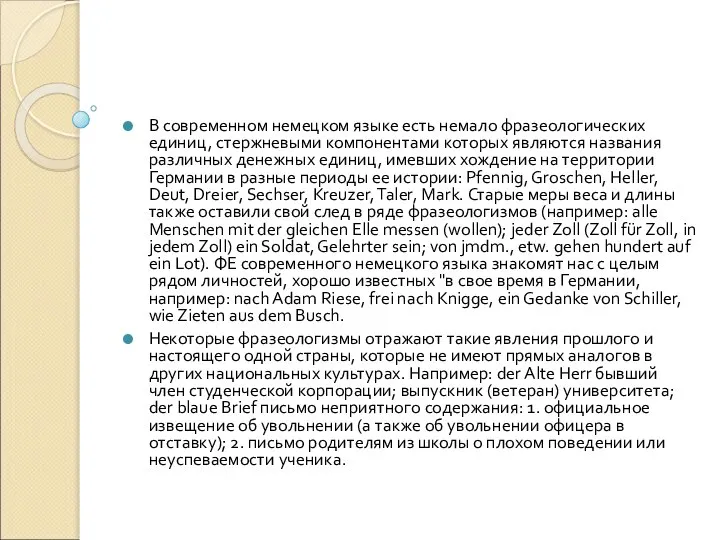 В современном немецком языке есть немало фразеологических единиц, стержневыми компонентами которых являются названия различных денежных единиц, имевших хождение на территории Германии в разные периоды ее истории: Pfennig, Groschen, Heller, Deut, Dreier, Sechser, Kreuzer, Taler, Mark. Старые меры веса и длины также оставили свой след в ряде фразеологизмов (например: alle Menschen mit der gleichen Elle messen (wollen); jeder Zoll (Zoll für Zoll, in jedem Zoll) ein Soldat, Gelehrter sein; von jmdm., etw. gehen hundert auf ein Lot). ФЕ современного немецкого языка знакомят нас с целым рядом личностей, хорошо известных "в свое время в Германии, например: nach Adam Riese, frei nach Knigge, ein Gedanke von Schiller, wie Zieten aus dem Busch.

Некоторые фразеологизмы отражают такие явления прошлого и настоящего одной страны, которые не имеют прямых аналогов в других национальных культурах. Например: der Alte Herr бывший член студенческой корпорации; выпускник (ветеран) университета; der blaue Brief письмо неприятного содержания: 1. официальное извещение об увольнении (а также об увольнении офицера в отставку); 2. письмо родителям из школы о плохом поведении или неуспеваемости ученика.